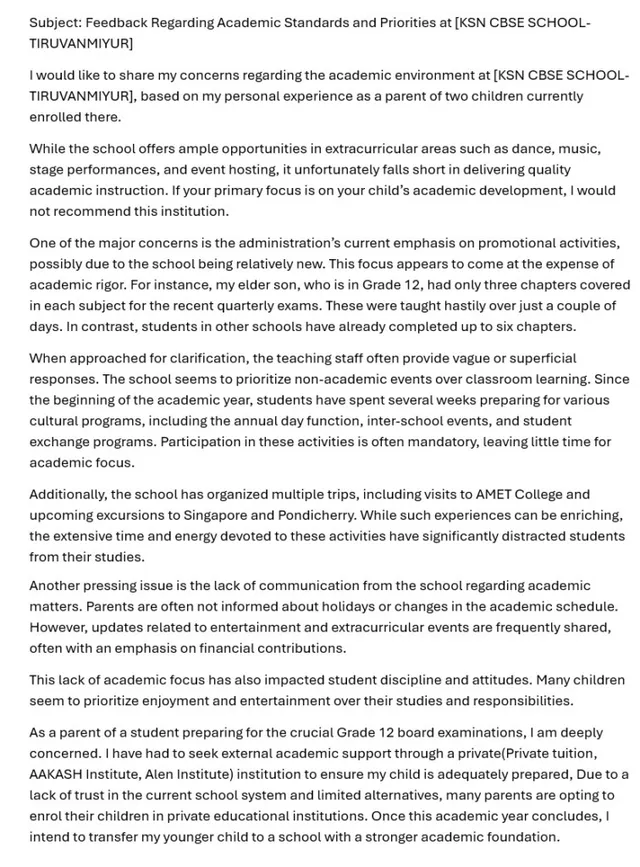 Subject: Feedback Regarding Academic Standards and Priorities at [KSN CBSE SCHOOL-TIRUVANMIYUR]

I would like to share my concerns regarding the academic environment at [KSN CBSE SCHOOL-TIRUVANMIYUR], based on my personal experience as a parent of two children currently enrolled there.

While the school offers ample opportunities in extracurricular areas such as dance, music, stage performances, and event hosting, it unfortunately falls short in delivering quality academic instruction. If your primary focus is on your child's academic development, I would not recommend this institution.

One of the major concerns is the administration's current emphasis on promotional activities, possibly due to the school being relatively new. This focus appears to come at the expense of academic rigor. For instance, my elder son, who is in Grade 12, had only three chapters covered in each subject for the recent quarterly exams. These were taught hastily over just a couple of days. In contrast, students in other schools have already completed up to six chapters.

When approached for clarification, the teaching staff often provide vague or superficial responses. The school seems to prioritize non-academic events over classroom learning. Since the beginning of the academic year, students have spent several weeks preparing for various cultural programs, including the annual day function, inter-school events, and student exchange programs. Participation in these activities is often mandatory, leaving little time for academic focus.

Additionally, the school has organized multiple trips, including visits to AMET College and upcoming excursions to Singapore and Pondicherry. While such experiences can be enriching, the extensive time and energy devoted to these activities have significantly distracted students from their studies.

Another pressing issue is the lack of communication from the school regarding academic matters. Parents are often not informed about holidays or changes in the academic schedule. However, updates related to entertainment and extracurricular events are frequently shared, often with an emphasis on financial contributions.

This lack of academic focus has also impacted student discipline and attitudes. Many children seem to prioritize enjoyment and entertainment over their studies and responsibilities.

As a parent of a student preparing for the crucial Grade 12 board examinations, I am deeply concerned. I have had to seek external academic support through a private(Private tuition, AAKASH Institute, Alen Institute) institution to ensure my child is adequately prepared, Due to a lack of trust in the current school system and limited alternatives, many parents are opting to enrol their children in private educational institutions. Once this academic year concludes, I intend to transfer my younger child to a school with a stronger academic foundation.